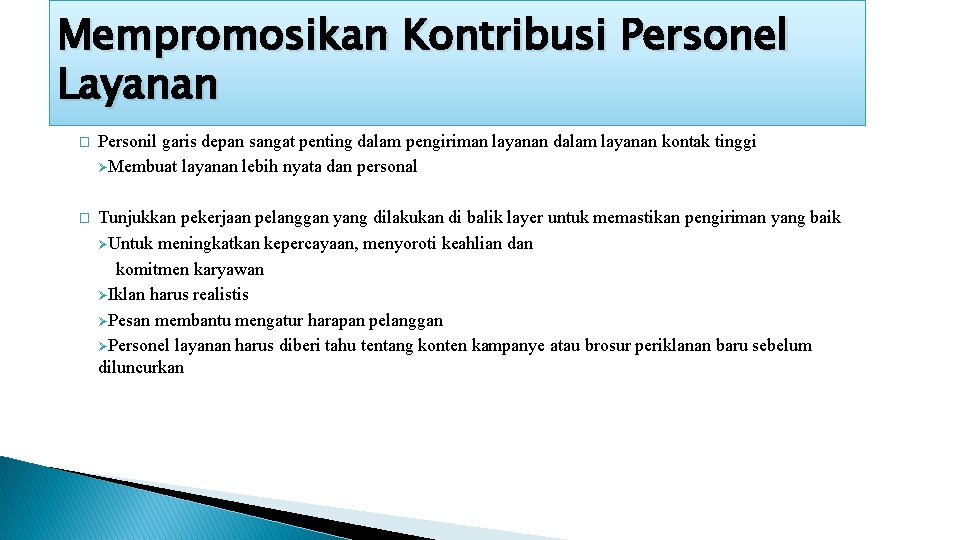 Mempromosikan Kontribusi Personel Layanan

☐ Personil garis depan sangat penting dalam pengiriman layanan dalam layanan kontak tinggi
➢Membuat layanan lebih nyata dan personal

☐ Tunjukkan pekerjaan pelanggan yang dilakukan di balik layer untuk memastikan pengiriman yang baik
➢Untuk meningkatkan kepercayaan, menyoroti keahlian dan komitmen karyawan
➢Iklan harus realistis
➢Pesan membantu mengatur harapan pelanggan
➢Personel layanan harus diberi tahu tentang konten kampanye atau brosur periklanan baru sebelum diluncurkan